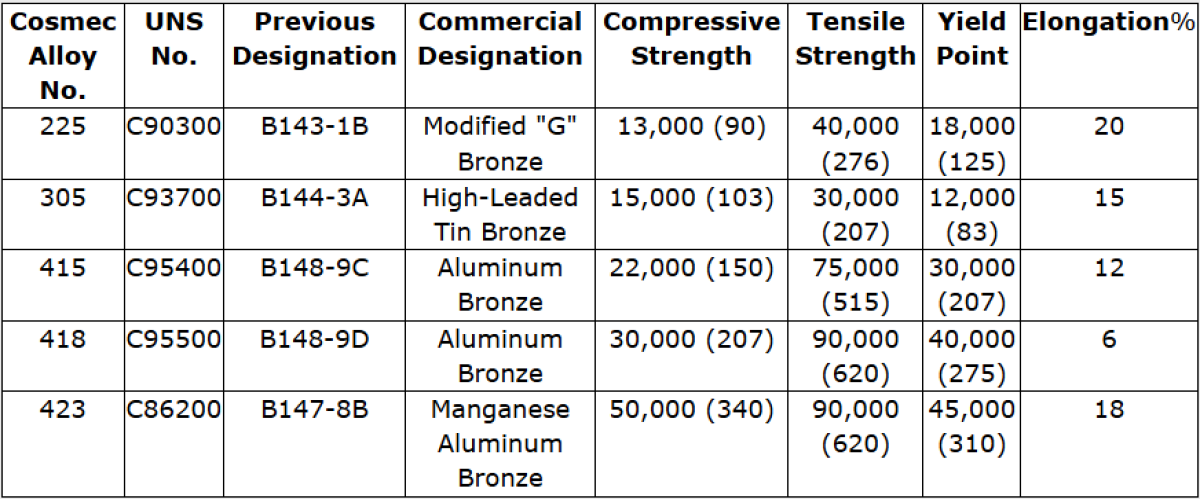 | Cosmec Alloy No. | UNS No. | Previous Designation | Commercial Designation | Compressive Strength | Tensile Strength | Yield Point | Elongation% |
|---|---|---|---|---|---|---|---|
| 225 | C90300 | B143-1B | Modified "G" Bronze | 13,000 (90) | 40,000 (276) | 18,000 (125) | 20 |
| 305 | C93700 | B144-3A | High-Leaded Tin Bronze | 15,000 (103) | 30,000 (207) | 12,000 (83) | 15 |
| 415 | C95400 | B148-9C | Aluminum Bronze | 22,000 (150) | 75,000 (515) | 30,000 (207) | 12 |
| 418 | C95500 | B148-9D | Aluminum Bronze | 30,000 (207) | 90,000 (620) | 40,000 (275) | 6 |
| 423 | C86200 | B147-8B | Manganese Aluminum Bronze | 50,000 (340) | 90,000 (620) | 45,000 (310) | 18 |